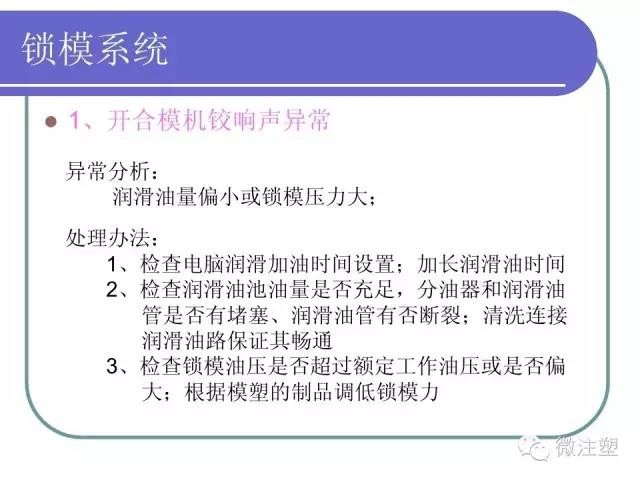 锁模系统

1、开合模机铰响声异常

异常分析：
润滑油量偏小或锁模压力大；

处理办法：
1、检查电脑润滑加油时间设置；加长润滑油时间
2、检查润滑油池油量是否充足，分油器和润滑油管是否有堵塞、润滑油管有否断裂；清洗连接润滑油路保证其畅通
3、检查锁模油压是否超过额定工作油压或是否偏大；根据模塑的制品调低锁模力

微注塑